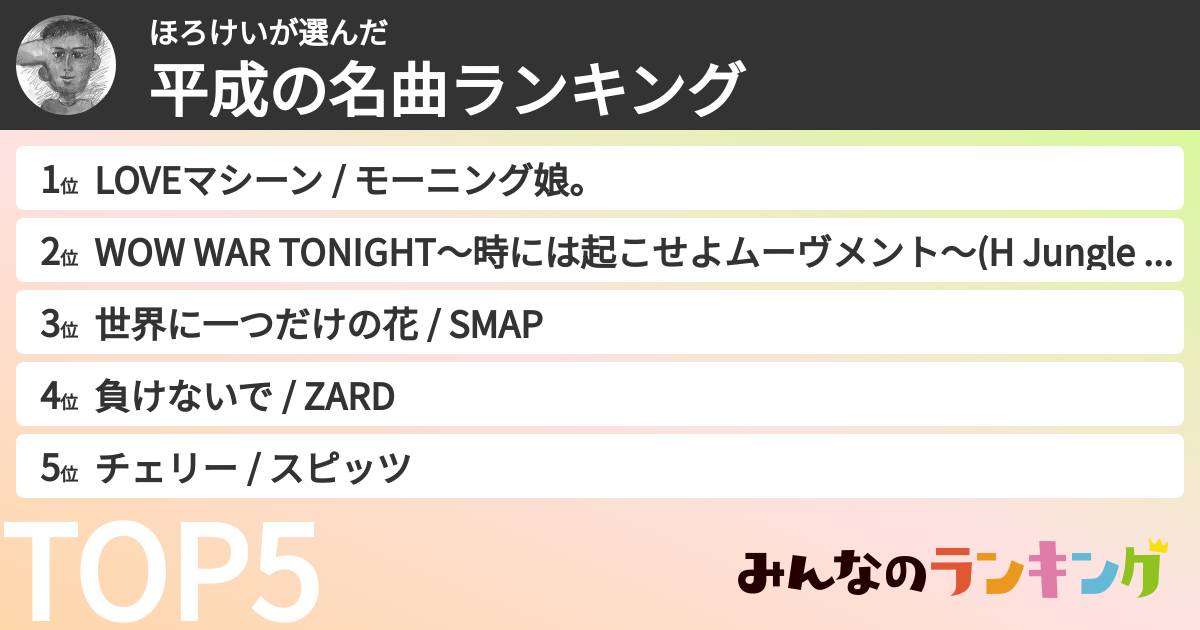 ほろけいが選んだ
平成の名曲ランキング

1位 LOVEマシーン / モーニング娘。

2位 WOW WAR TONIGHT〜時には起こせよムーヴメント〜(H Jungle ...

3位 世界に一つだけの花 / SMAP

4位 負けないで / ZARD

5位 チェリー / スピッツ

TOP5

みんなのランキング